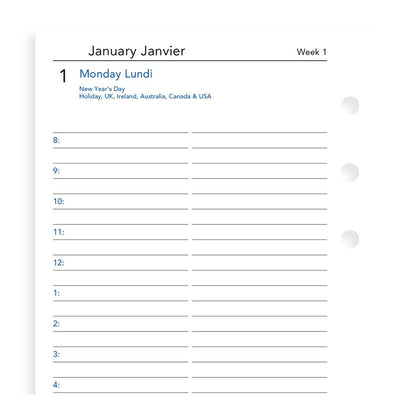 January Janvier

Week 1

1 Monday Lundi

New Year's Day
Holiday, UK, Ireland, Australia, Canada & USA

8:

9:

10:

11:

12:

1:

2:

3:

4: